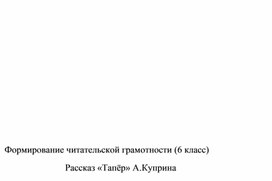 Формирование читательской грамотности (6 класс)

Рассказ «Тапёр» А.Куприна